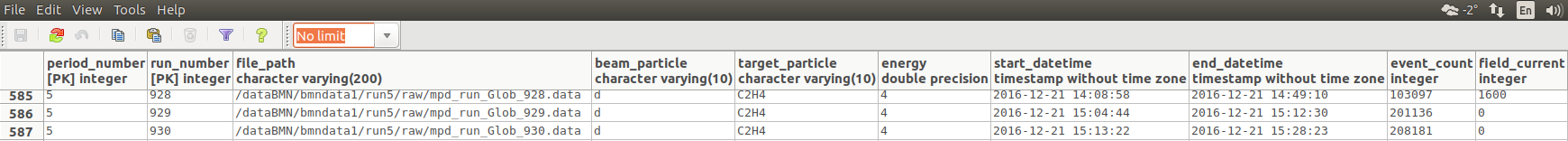 File Edit View Tools Help

-2° En

No limit

| | period_number [PK] integer | run_number [PK] integer | file_path character varying(200) | beam_particle character varying(10) | target_particle character varying(10) | energy double precision | start_datetime timestamp without time zone | end_datetime timestamp without time zone | event_count integer | field_current integer |
|---|---|---|---|---|---|---|---|---|---|---|
| 585 | 5 | 928 | /dataBMN/bmndata1/run5/raw/mpd_run_Glob_928.data | d | C2H4 | 4 | 2016-12-21 14:08:58 | 2016-12-21 14:49:10 | 103097 | 1600 |
| 586 | 5 | 929 | /dataBMN/bmndata1/run5/raw/mpd_run_Glob_929.data | d | C2H4 | 4 | 2016-12-21 15:04:44 | 2016-12-21 15:12:30 | 201136 | 0 |
| 587 | 5 | 930 | /dataBMN/bmndata1/run5/raw/mpd_run_Glob_930.data | d | C2H4 | 4 | 2016-12-21 15:13:22 | 2016-12-21 15:28:23 | 208181 | 0 |